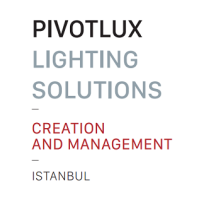 PIVOTLUX
LIGHTING
SOLUTIONS
—
CREATION
AND MANAGEMENT
—
ISTANBUL